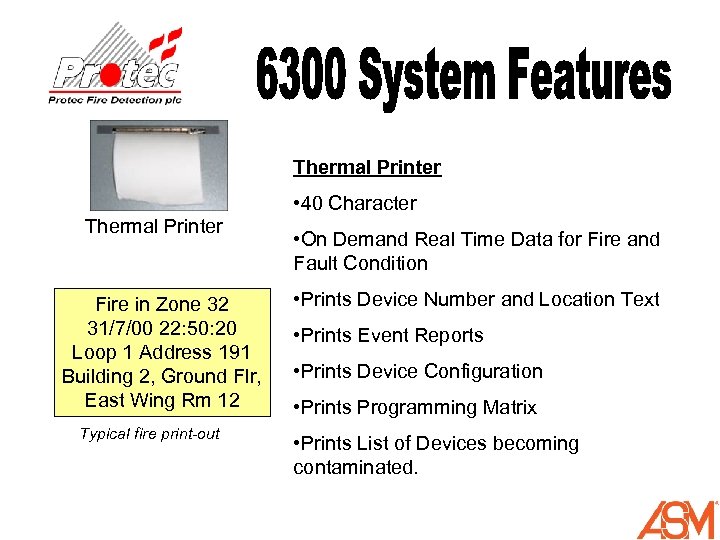 Protec

Protec Fire Detection plc

6300 System Features

Thermal Printer

Fire in Zone 32
31/7/00 22:50:20
Loop 1 Address 191
Building 2, Ground Flr,
East Wing Rm 12

Typical fire print-out

Thermal Printer

•40 Character

•On Demand Real Time Data for Fire and Fault Condition

•Prints Device Number and Location Text

•Prints Event Reports

•Prints Device Configuration

•Prints Programming Matrix

•Prints List of Devices becoming contaminated.

ASM